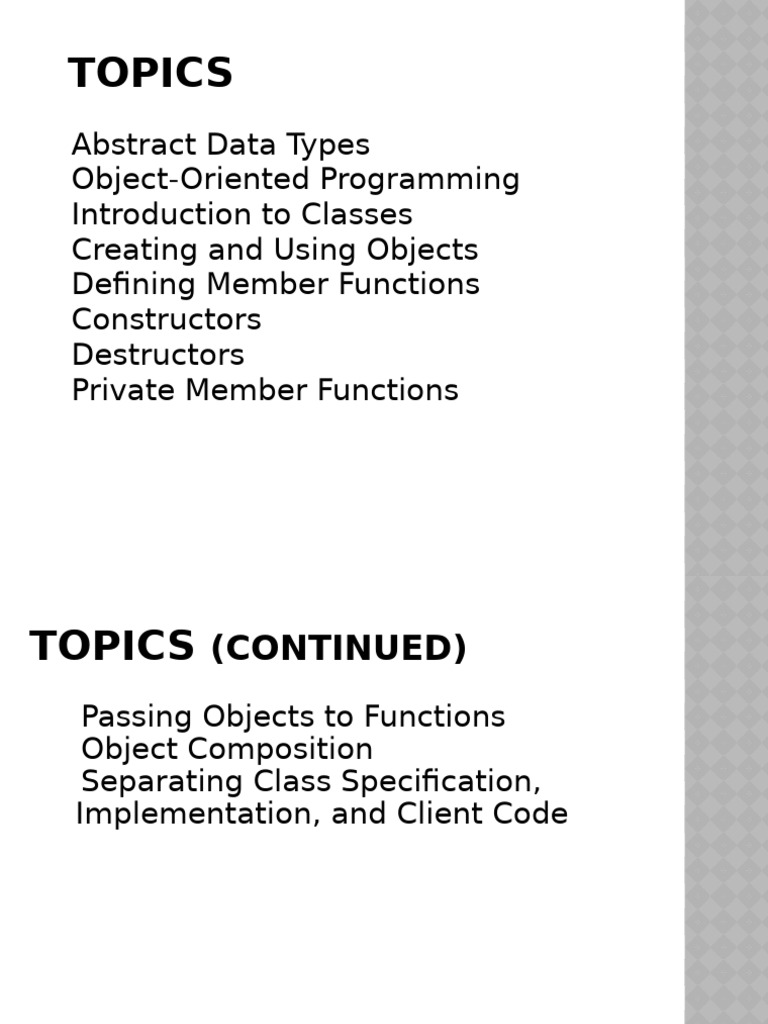 TOPICS

Abstract Data Types
Object-Oriented Programming
Introduction to Classes
Creating and Using Objects
Defining Member Functions
Constructors
Destructors
Private Member Functions

TOPICS (CONTINUED)

Passing Objects to Functions
Object Composition
Separating Class Specification, Implementation, and Client Code